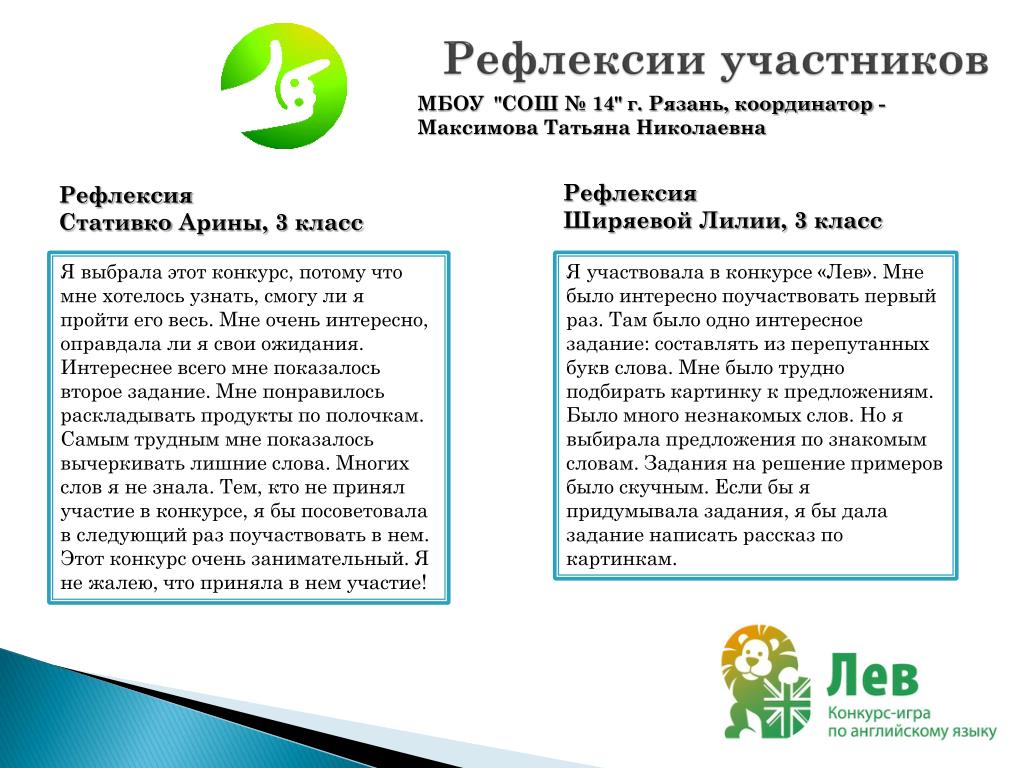 Рефлексии участников

МБОУ "СОШ № 14" г. Рязань, координатор - Максимова Татьяна Николаевна

Рефлексия
Стативко Арины, 3 класс

Я выбрала этот конкурс, потому что мне хотелось узнать, смогу ли я пройти его весь. Мне очень интересно, оправдала ли я свои ожидания. Интереснее всего мне показалось второе задание. Мне понравилось раскладывать продукты по полочкам. Самым трудным мне показалось вычеркивать лишние слова. Многих слов я не знала. Тем, кто не принял участие в конкурсе, я бы посоветовала в следующий раз поучаствовать в нем. Этот конкурс очень занимательный. Я не жалею, что приняла в нем участие!

Рефлексия
Ширяевой Лилии, 3 класс

Я участвовала в конкурсе «Лев». Мне было интересно поучаствовать первый раз. Там было одно интересное задание: составлять из перепутанных букв слова. Мне было трудно подбирать картинку к предложениям. Было много незнакомых слов. Но я выбирала предложения по знакомым словам. Задания на решение примеров было скучным. Если бы я придумывала задания, я бы дала задание написать рассказ по картинкам.

Лев
Конкурс-игра
по английскому языку